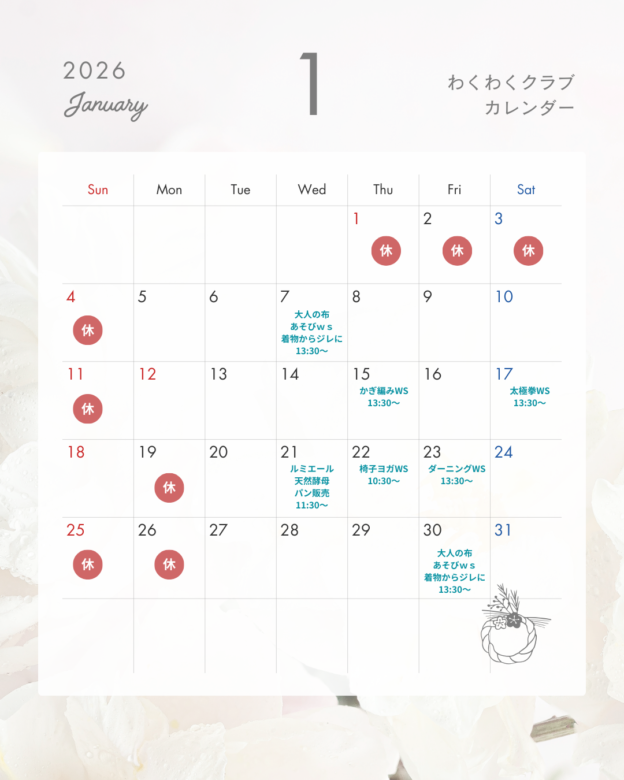 2026
January

1

わくわくクラブ
カレンダー

| Sun | Mon | Tue | Wed | Thu | Fri | Sat |
|---|---|---|---|---|---|---|
| | | | | 1 休 | 2 休 | 3 休 |
| 4 休 | 5 | 6 | 7 大人の布 あそびｗｓ 着物からジレに 13:30～ | 8 | 9 | 10 |
| 11 休 | 12 | 13 | 14 | 15 かぎ編みWS 13:30～ | 16 | 17 太極拳WS 13:30～ |
| 18 | 19 休 | 20 | 21 ルミエール 天然酵母 パン販売 11:30～ | 22 椅子ヨガWS 10:30～ | 23 ダーニングWS 13:30～ | 24 |
| 25 休 | 26 休 | 27 | 28 | 29 | 30 大人の布 あそびｗｓ 着物からジレに 13:30～ | 31 |
| | | | | | | |